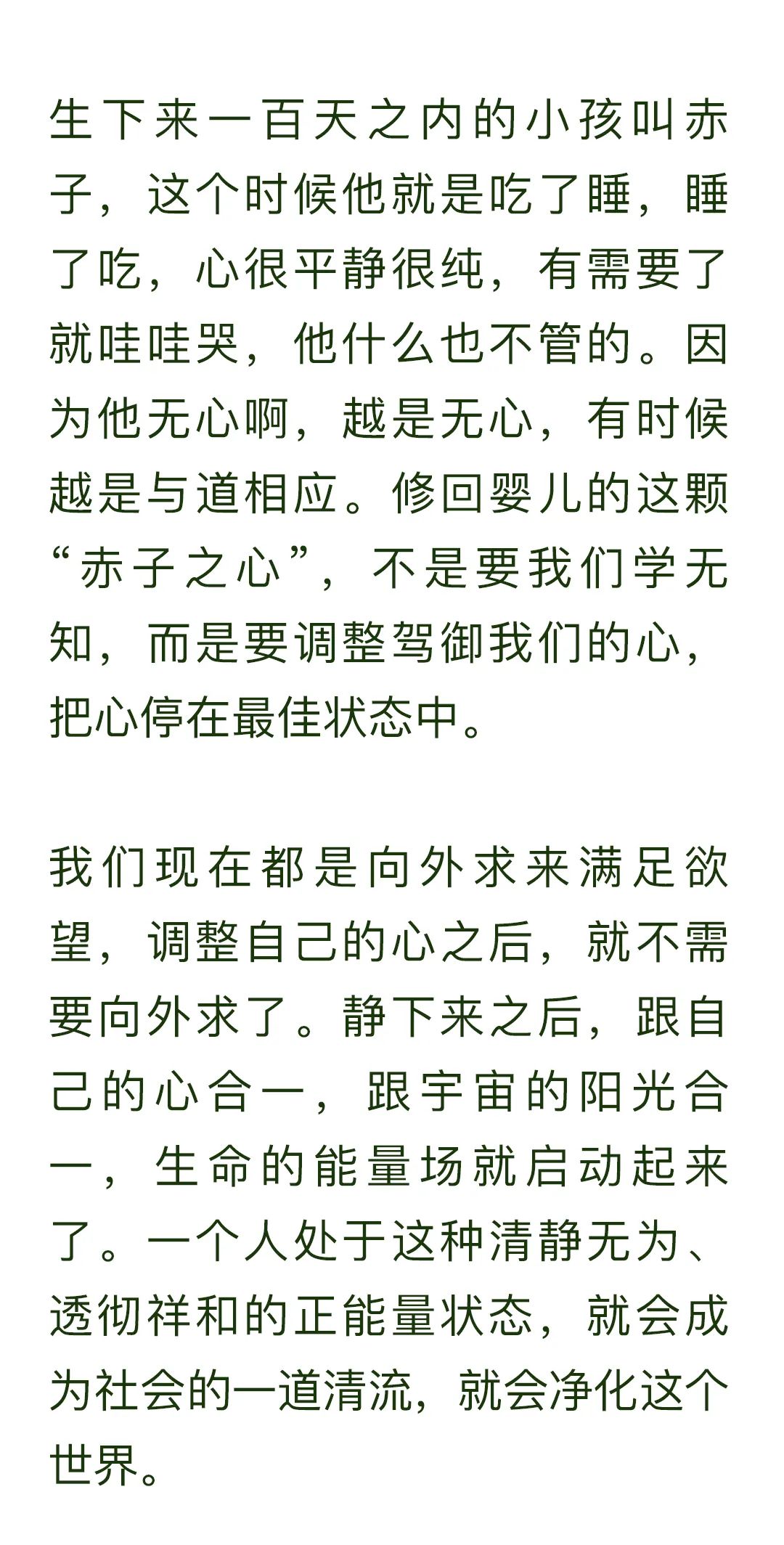 生下来一百天之内的小孩叫赤子，这个时候他就是吃了睡，睡了吃，心很平静很纯，有需要了就哇哇哭，他什么也不管的。因为他无心啊，越是无心，有时候越是与道相应。修回婴儿的这颗“赤子之心”，不是要我们学无知，而是要调整驾御我们的心，把心停在最佳状态中。

我们现在都是向外求来满足欲望，调整自己的心之后，就不需要向外求了。静下来之后，跟自己的心合一，跟宇宙的阳光合一，生命的能量场就启动起来了。一个人处于这种清静无为、透彻祥和的正能量状态，就会成为社会的一道清流，就会净化这个世界。